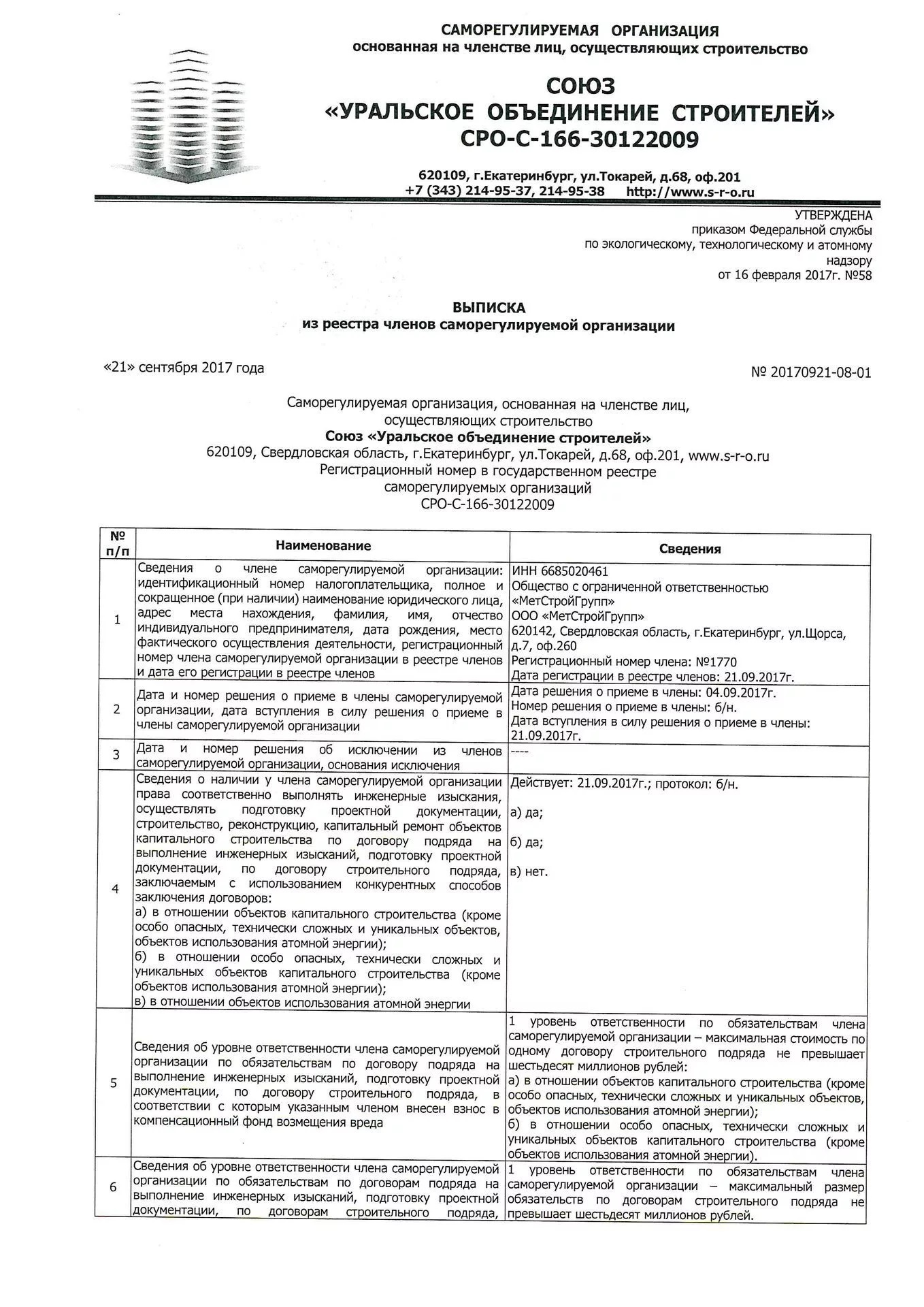 САМОРЕГУЛИРУЕМАЯ ОРГАНИЗАЦИЯ
основанная на членстве лиц, осуществляющих строительство

СОЮЗ
«УРАЛЬСКОЕ ОБЪЕДИНЕНИЕ СТРОИТЕЛЕЙ»
СРО-С-166-30122009

620109, г.Екатеринбург, ул.Токарей, д.68, оф.201
+7 (343) 214-95-37, 214-95-38 http://www.s-r-o.ru

УТВЕРЖДЕНА
приказом Федеральной службы
по экологическому, технологическому и атомному надзору
от 16 февраля 2017г. №58

ВЫПИСКА
из реестра членов саморегулируемой организации

«21» сентября 2017 года

№ 20170921-08-01

Саморегулируемая организация, основанная на членстве лиц, осуществляющих строительство
Союз «Уральское объединение строителей»
620109, Свердловская область, г.Екатеринбург, ул.Токарей, д.68, оф.201, www.s-r-o.ru
Регистрационный номер в государственном реестре саморегулируемых организаций
СРО-С-166-30122009

| № п/п | Наименование | Сведения |
|---|---|---|
| 1 | Сведения о члене саморегулируемой организации: идентификационный номер налогоплательщика, полное и сокращенное (при наличии) наименование юридического лица, адрес места нахождения, фамилия, имя, отчество индивидуального предпринимателя, дата рождения, место фактического осуществления деятельности, регистрационный номер члена саморегулируемой организации в реестре членов и дата его регистрации в реестре членов | ИНН 6685020461 Общество с ограниченной ответственностью «МетСтройГрупп» ООО «МетСтройГрупп» 620142, Свердловская область, г.Екатеринбург, ул.Щорса, д.7, оф.260 Регистрационный номер члена: №1770 Дата регистрации в реестре членов: 21.09.2017г. |
| 2 | Дата и номер решения о приеме в члены саморегулируемой организации, дата вступления в силу решения о приеме в члены саморегулируемой организации | Дата решения о приеме в члены: 04.09.2017г. Номер решения о приеме в члены: б/н. Дата вступления в силу решения о приеме в члены: 21.09.2017г. |
| 3 | Дата и номер решения об исключении из членов саморегулируемой организации, основания исключения | ---- |
| 4 | Сведения о наличии у члена саморегулируемой организации права соответственно выполнять инженерные изыскания, осуществлять подготовку проектной документации, строительство, реконструкцию, капитальный ремонт объектов капитального строительства по договору подряда на выполнение инженерных изысканий, подготовку проектной документации, по договору строительного подряда, заключаемым с использованием конкурентных способов заключения договоров: а) в отношении объектов капитального строительства (кроме особо опасных, технически сложных и уникальных объектов, объектов использования атомной энергии); б) в отношении особо опасных, технически сложных и уникальных объектов капитального строительства (кроме объектов использования атомной энергии); в) в отношении объектов использования атомной энергии | Действует: 21.09.2017г.; протокол: б/н. а) да; б) да; в) нет. |
| 5 | Сведения об уровне ответственности члена саморегулируемой организации по обязательствам по договору подряда на выполнение инженерных изысканий, подготовку проектной документации, по договору строительного подряда, в соответствии с которым указанным членом внесен взнос в компенсационный фонд возмещения вреда | 1 уровень ответственности по обязательствам члена саморегулируемой организации – максимальная стоимость по одному договору строительного подряда не превышает шестьдесят миллионов рублей: а) в отношении объектов капитального строительства (кроме особо опасных, технически сложных и уникальных объектов, объектов использования атомной энергии); б) в отношении особо опасных, технически сложных и уникальных объектов капитального строительства (кроме объектов использования атомной энергии). |
| 6 | Сведения об уровне ответственности члена саморегулируемой организации по обязательствам по договорам подряда на выполнение инженерных изысканий, подготовку проектной документации, по договорам строительного подряда, | 1 уровень ответственности по обязательствам члена саморегулируемой организации – максимальный размер обязательств по договорам строительного подряда не превышает шестьдесят миллионов рублей. |